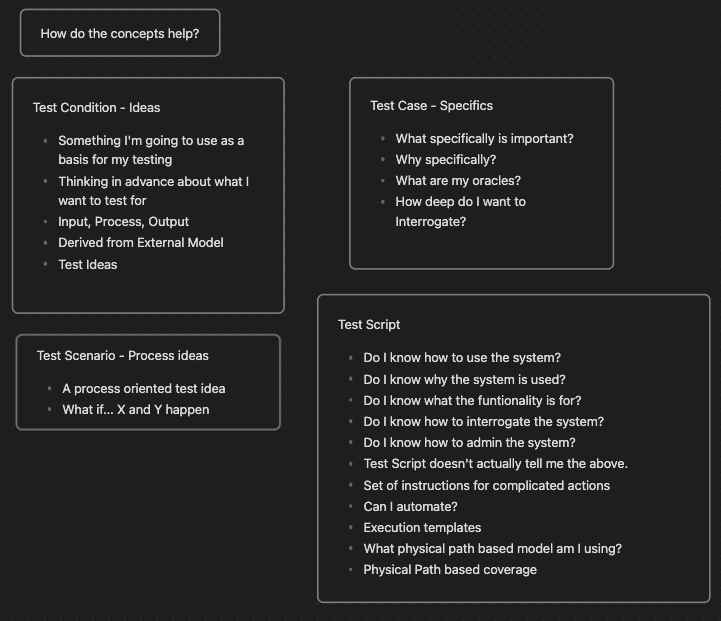 How do the concepts help?

Test Condition - Ideas

- Something I'm going to use as a basis for my testing
- Thinking in advance about what I want to test for
- Input, Process, Output
- Derived from External Model
- Test Ideas

Test Scenario - Process ideas

- A process oriented test idea
- What if... X and Y happen

Test Case - Specifics

- What specifically is important?
- Why specifically?
- What are my oracles?
- How deep do I want to Interrogate?

Test Script

- Do I know how to use the system?
- Do I know why the system is used?
- Do I know what the funtionality is for?
- Do I know how to interrogate the system?
- Do I know how to admin the system?
- Test Script doesn't actually tell me the above.
- Set of instructions for complicated actions
- Can I automate?
- Execution templates
- What physical path based model am I using?
- Physical Path based coverage